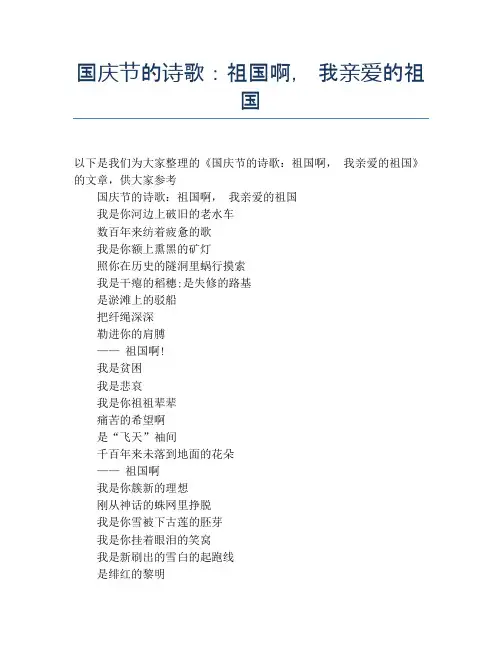 国庆节的诗歌：祖国啊， 我亲爱的祖国

以下是我们为大家整理的《国庆节的诗歌：祖国啊， 我亲爱的祖国》的文章，供大家参考

国庆节的诗歌：祖国啊， 我亲爱的祖国
我是你河边上破旧的老水车
数百年来纺着疲惫的歌
我是你额上熏黑的矿灯
照你在历史的隧洞里蜗行摸索
我是干瘪的稻穗;是失修的路基
是淤滩上的驳船
把纤绳深深
勒进你的肩膊
—— 祖国啊!
我是贫困
我是悲哀
我是你祖祖辈辈
痛苦的希望啊
是“飞天”袖间
千百年来未落到地面的花朵
—— 祖国啊
我是你簇新的理想
刚从神话的蛛网里挣脱
我是你雪被下古莲的胚芽
我是你挂着眼泪的笑窝
我是新刷出的雪白的起跑线
是绯红的黎明